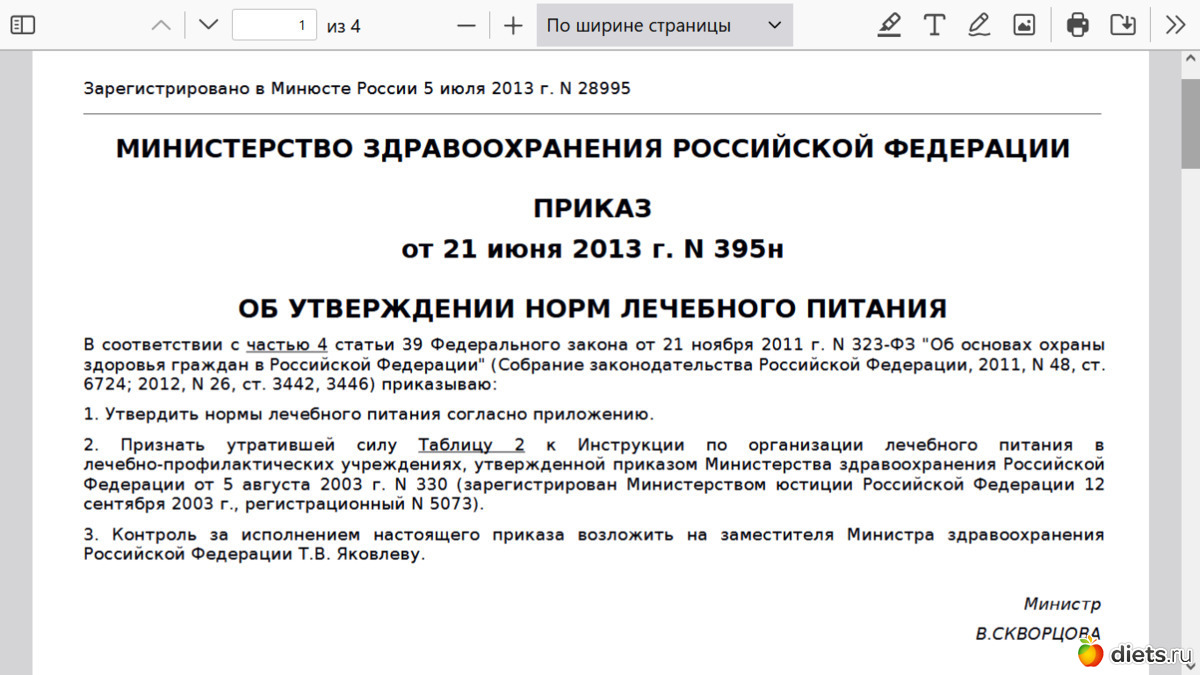 1 из 4
По ширине страницы

Зарегистрировано в Минюсте России 5 июля 2013 г. N 28995

МИНИСТЕРСТВО ЗДРАВООХРАНЕНИЯ РОССИЙСКОЙ ФЕДЕРАЦИИ

ПРИКАЗ
от 21 июня 2013 г. N 395н

ОБ УТВЕРЖДЕНИИ НОРМ ЛЕЧЕБНОГО ПИТАНИЯ

В соответствии с частью 4 статьи 39 Федерального закона от 21 ноября 2011 г. N 323-ФЗ "Об основах охраны здоровья граждан в Российской Федерации" (Собрание законодательства Российской Федерации, 2011, N 48, ст. 6724; 2012, N 26, ст. 3442, 3446) приказываю:

1. Утвердить нормы лечебного питания согласно приложению.

2. Признать утратившей силу Таблицу 2 к Инструкции по организации лечебного питания в лечебно-профилактических учреждениях, утвержденной приказом Министерства здравоохранения Российской Федерации от 5 августа 2003 г. N 330 (зарегистрирован Министерством юстиции Российской Федерации 12 сентября 2003 г., регистрационный N 5073).

3. Контроль за исполнением настоящего приказа возложить на заместителя Министра здравоохранения Российской Федерации Т.В. Яковлеву.

Министр
В.СКВОРЦОВА

diets.ru